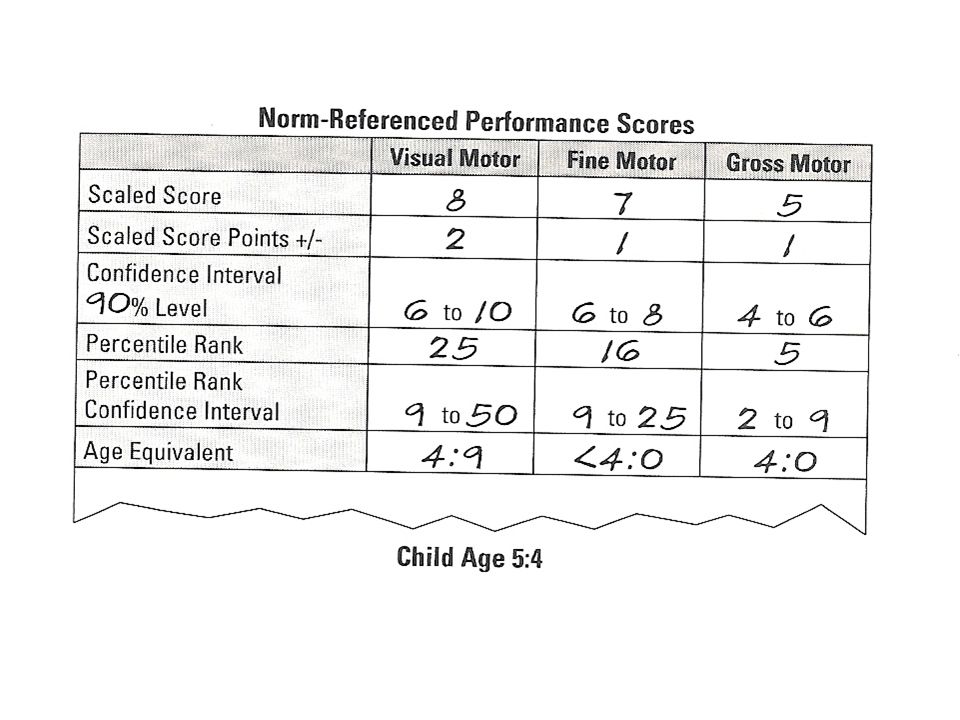 Norm-Referenced Performance Scores

| | Visual Motor | Fine Motor | Gross Motor |
|---|---|---|---|
| Scaled Score | 8 | 7 | 5 |
| Scaled Score Points +/- | 2 | 1 | 1 |
| Confidence Interval 90% Level | 6 to 10 | 6 to 8 | 4 to 6 |
| Percentile Rank | 25 | 16 | 5 |
| Percentile Rank Confidence Interval | 9 to 50 | 9 to 25 | 2 to 9 |
| Age Equivalent | 4:9 | <4:0 | 4:0 |

Child Age 5:4